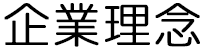 企業理念